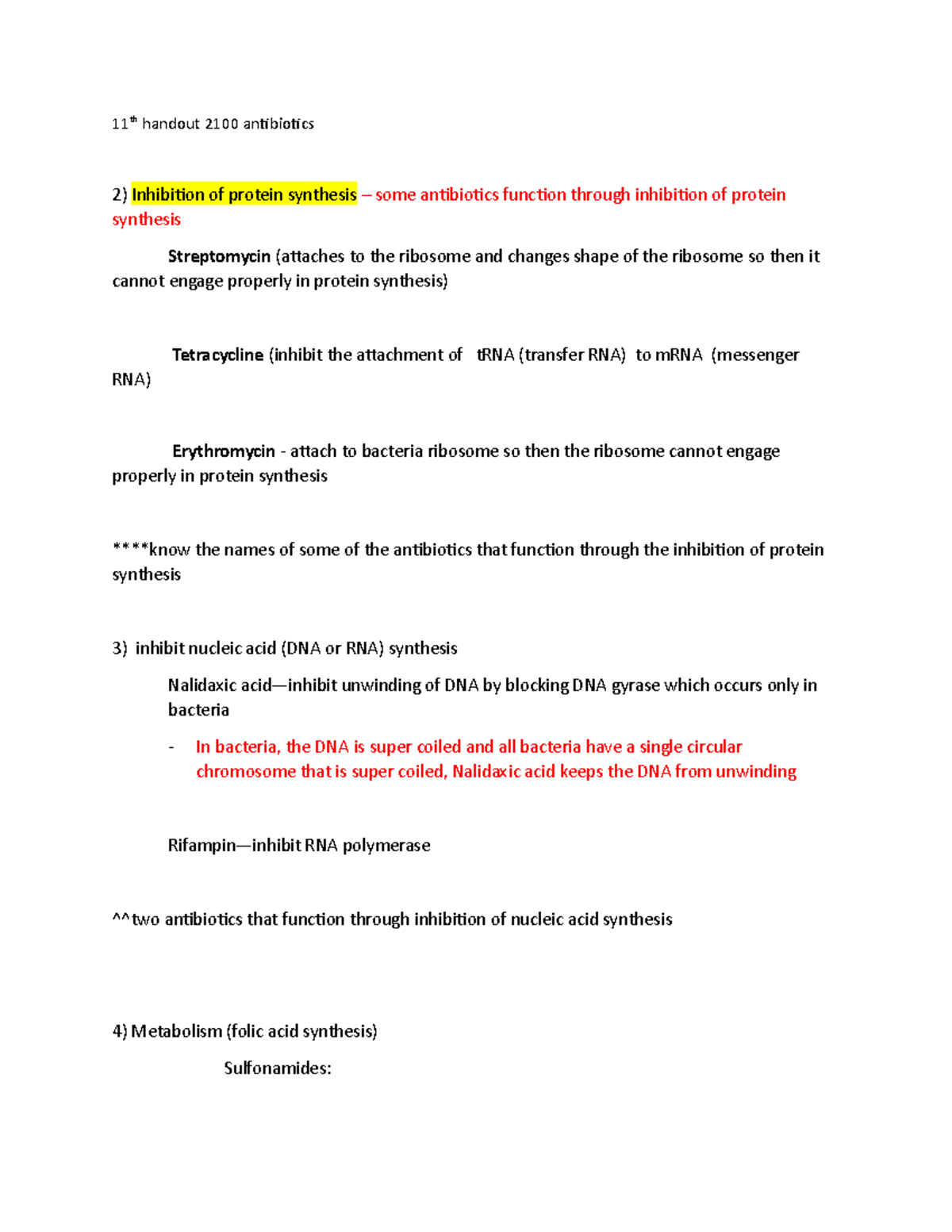 11th handout 2100 antibiotics

2) Inhibition of protein synthesis – some antibiotics function through inhibition of protein synthesis

Streptomycin (attaches to the ribosome and changes shape of the ribosome so then it cannot engage properly in protein synthesis)

Tetracycline (inhibit the attachment of tRNA (transfer RNA) to mRNA (messenger RNA)

Erythromycin - attach to bacteria ribosome so then the ribosome cannot engage properly in protein synthesis

****know the names of some of the antibiotics that function through the inhibition of protein synthesis

3) inhibit nucleic acid (DNA or RNA) synthesis

Nalidaxic acid—inhibit unwinding of DNA by blocking DNA gyrase which occurs only in bacteria

- In bacteria, the DNA is super coiled and all bacteria have a single circular chromosome that is super coiled, Nalidaxic acid keeps the DNA from unwinding

Rifampin—inhibit RNA polymerase

^^two antibiotics that function through inhibition of nucleic acid synthesis

4) Metabolism (folic acid synthesis)

Sulfonamides: